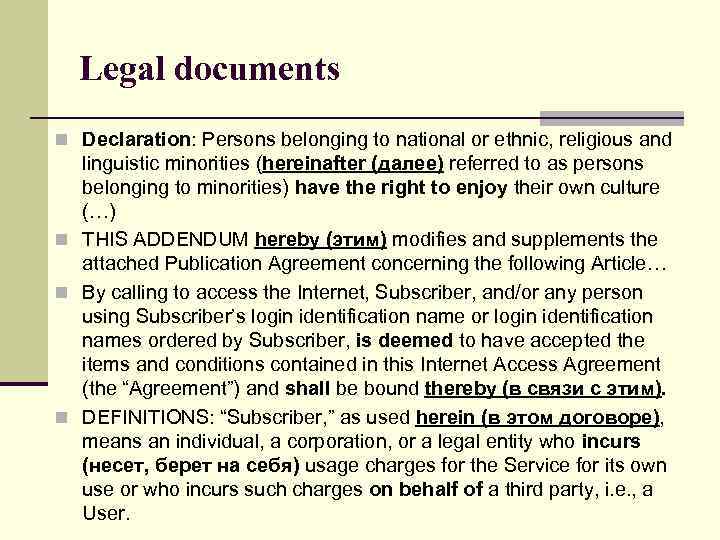 Legal documents

Declaration: Persons belonging to national or ethnic, religious and linguistic minorities (hereinafter (далее) referred to as persons belonging to minorities) have the right to enjoy their own culture (…)

THIS ADDENDUM hereby (этим) modifies and supplements the attached Publication Agreement concerning the following Article…

By calling to access the Internet, Subscriber, and/or any person using Subscriber's login identification name or login identification names ordered by Subscriber, is deemed to have accepted the items and conditions contained in this Internet Access Agreement (the "Agreement") and shall be bound thereby (в связи с этим).

DEFINITIONS: "Subscriber," as used herein (в этом договоре), means an individual, a corporation, or a legal entity who incurs (несет, берет на себя) usage charges for the Service for its own use or who incurs such charges on behalf of a third party, i.e., a User.